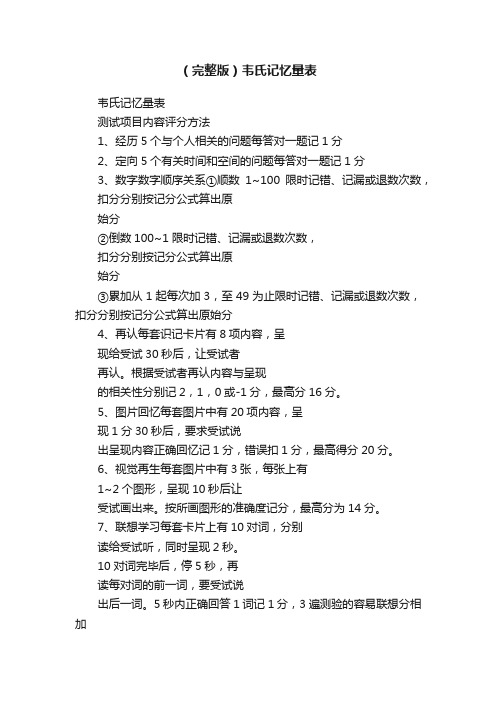 （完整版）韦氏记忆量表

韦氏记忆量表

测试项目内容评分方法

1、经历 5 个与个人相关的问题每答对一题记 1 分

2、定向 5 个有关时间和空间的问题每答对一题记 1 分

3、数字数字顺序关系①顺数 1~100 限时记错、记漏或退数次数，扣分分别按记分公式算出原

始分

②倒数 100~1 限时记错、记漏或退数次数，

扣分分别按记分公式算出原

始分

③累加从 1 起每次加 3，至 49 为止限时记错、记漏或退数次数，扣分分别按记分公式算出原始分

4、再认每套识记卡片有 8 项内容，呈

现给受试 30 秒后，让受试者

再认。根据受试者再认内容与呈现

的相关性分别记 2，1，0 或-1 分，最高分 16 分。

5、图片回忆每套图片中有 20 项内容，呈

现 1 分 30 秒后，要求受试说

出呈现内容正确回忆记 1 分，错误扣 1 分，最高得分 20 分。

6、视觉再生每套图片中有 3 张，每张上有

1~2 个图形，呈现 10 秒后让

受试画出来。按所画图形的准确度记分，最高分为 14 分。

7、联想学习每套卡片上有 10 对词，分别

读给受试听，同时呈现 2 秒。

10 对词完毕后，停 5 秒，再

读每对词的前一词，要受试说

出后一词。5 秒内正确回答 1 词记 1 分，3 遍测验的容易联想分相加